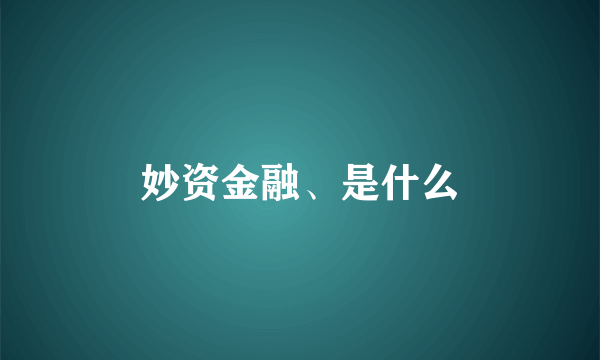 妙资金融、是什么